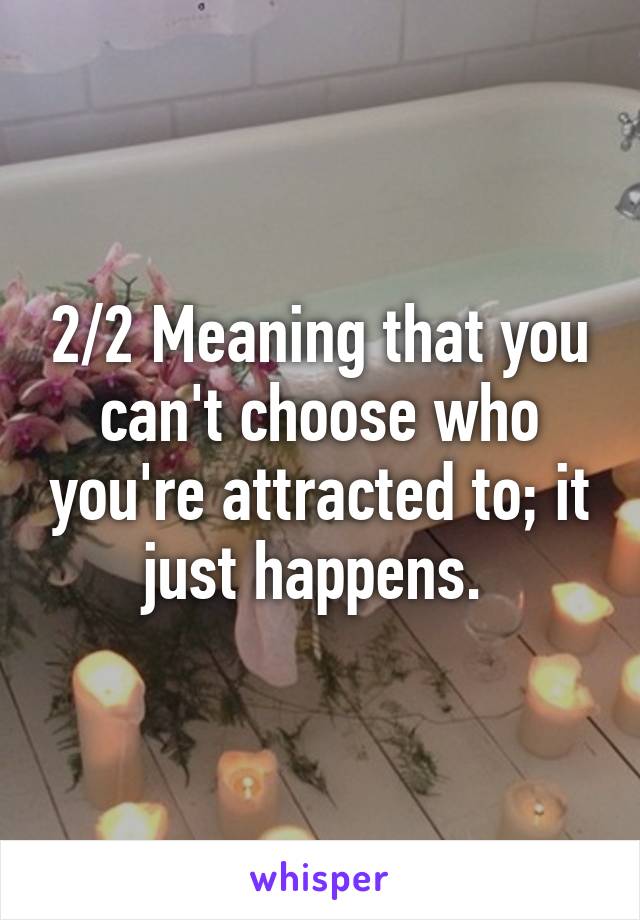 2/2 Meaning that you can't choose who you're attracted to; it just happens.

whisper